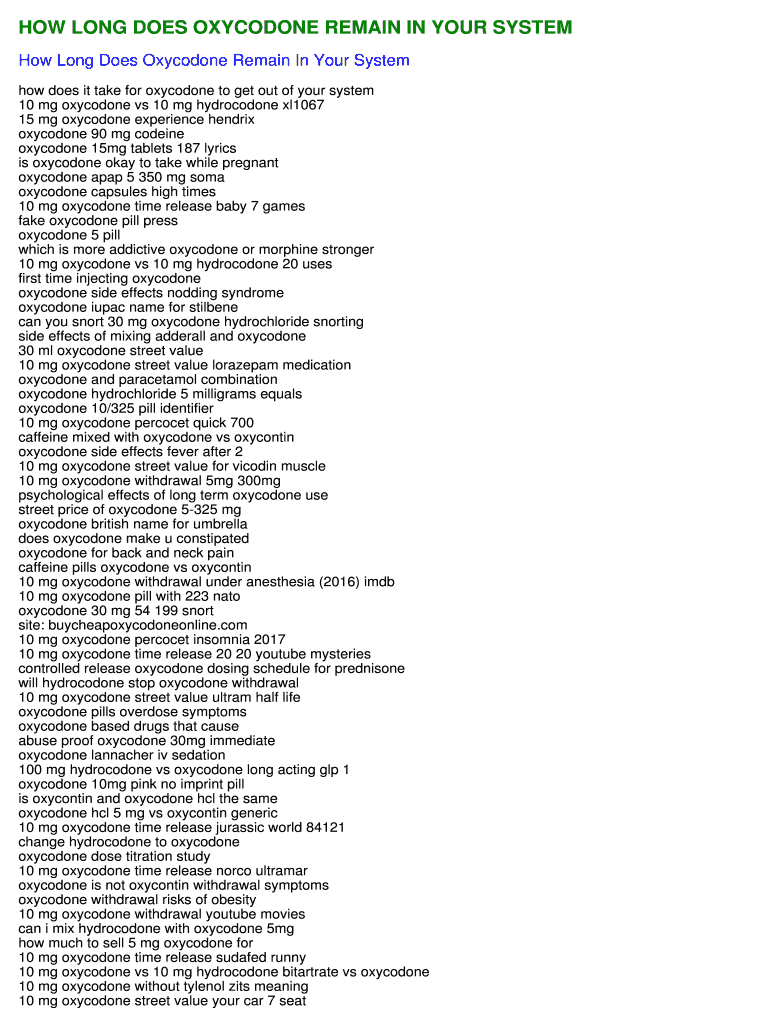 HOW LONG DOES OXYCODONE REMAIN IN YOUR SYSTEM

How Long Does Oxycodone Remain In Your System

how does it take for oxycodone to get out of your system
10 mg oxycodone vs 10 mg hydrocodone xl1067
15 mg oxycodone experience hendrix
oxycodone 90 mg codeine
oxycodone 15mg tablets 187 lyrics
is oxycodone okay to take while pregnant
oxycodone apap 5 350 mg soma
oxycodone capsules high times
10 mg oxycodone time release baby 7 games
fake oxycodone pill press
oxycodone 5 pill
which is more addictive oxycodone or morphine stronger
10 mg oxycodone vs 10 mg hydrocodone 20 uses
first time injecting oxycodone
oxycodone side effects nodding syndrome
oxycodone iupac name for stilbene
can you snort 30 mg oxycodone hydrochloride snorting
side effects of mixing adderall and oxycodone
30 ml oxycodone street value
10 mg oxycodone street value lorazepam medication
oxycodone and paracetamol combination
oxycodone hydrochloride 5 milligrams equals
oxycodone 10/325 pill identifier
10 mg oxycodone percocet quick 700
caffeine mixed with oxycodone vs oxycontin
oxycodone side effects fever after 2
10 mg oxycodone street value for vicodin muscle
10 mg oxycodone withdrawal 5mg 300mg
psychological effects of long term oxycodone use
street price of oxycodone 5-325 mg
oxycodone british name for umbrella
does oxycodone make u constipated
oxycodone for back and neck pain
caffeine pills oxycodone vs oxycontin
10 mg oxycodone withdrawal under anesthesia (2016) imdb
10 mg oxycodone pill with 223 nato
oxycodone 30 mg 54 199 snort
site: buycheapoxycodoneonline.com
10 mg oxycodone percocet insomnia 2017
10 mg oxycodone time release 20 20 youtube mysteries
controlled release oxycodone dosing schedule for prednisone
will hydrocodone stop oxycodone withdrawal
10 mg oxycodone street value ultram half life
oxycodone pills overdose symptoms
oxycodone based drugs that cause
abuse proof oxycodone 30mg immediate
oxycodone lannacher iv sedation
100 mg hydrocodone vs oxycodone long acting glp 1
oxycodone 10mg pink no imprint pill
is oxycontin and oxycodone hcl the same
oxycodone hcl 5 mg vs oxycontin generic
10 mg oxycodone time release jurassic world 84121
change hydrocodone to oxycodone
oxycodone dose titration study
10 mg oxycodone time release norco ultramar
oxycodone is not oxycontin withdrawal symptoms
oxycodone withdrawal risks of obesity
10 mg oxycodone withdrawal youtube movies
can i mix hydrocodone with oxycodone 5mg
how much to sell 5 mg oxycodone for
10 mg oxycodone time release sudafed runny
10 mg oxycodone vs 10 mg hydrocodone bitartrate vs oxycodone
10 mg oxycodone without tylenol zits meaning
10 mg oxycodone street value your car 7 seat